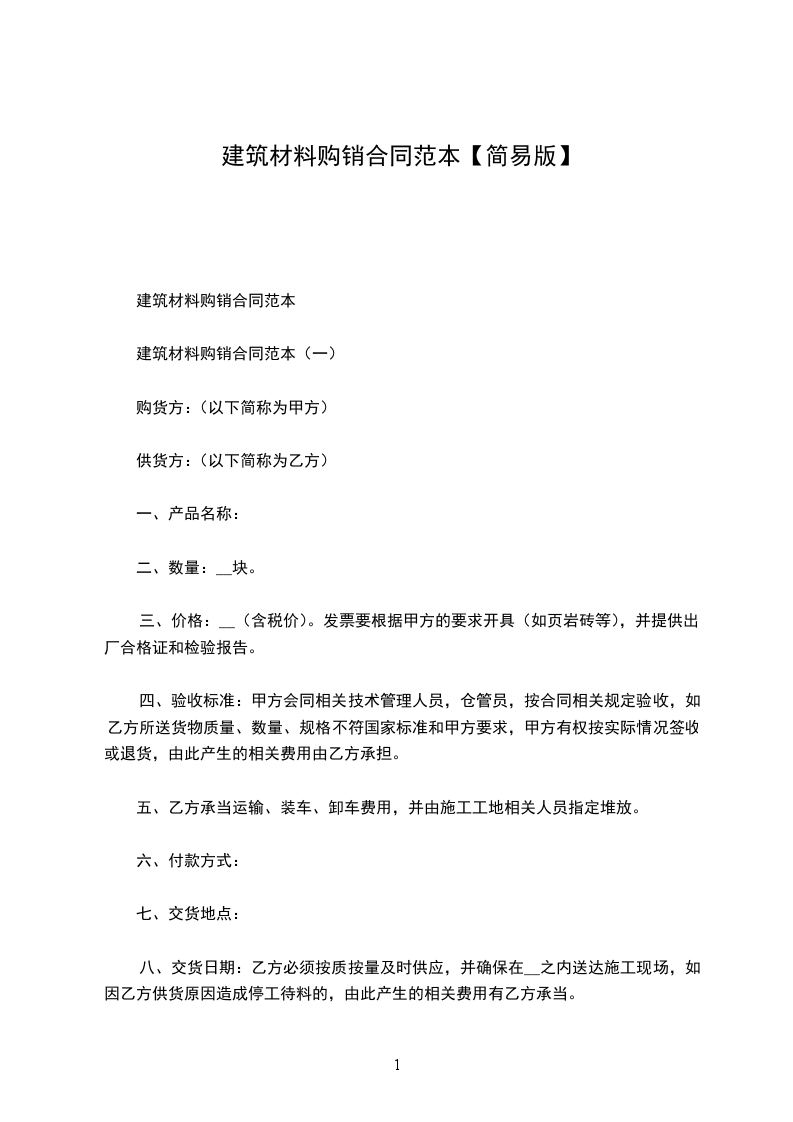 建筑材料购销合同范本【简易版】

建筑材料购销合同范本

建筑材料购销合同范本（一）

购货方：（以下简称为甲方）

供货方：（以下简称为乙方）

一、产品名称：

二、数量：__块。

三、价格：__（含税价）。发票要根据甲方的要求开具（如页岩砖等），并提供出厂合格证和检验报告。

四、验收标准：甲方会同相关技术管理人员，仓管员，按合同相关规定验收，如乙方所送货物质量、数量、规格不符国家标准和甲方要求，甲方有权按实际情况签收或退货，由此产生的相关费用由乙方承担。

五、乙方承当运输、装车、卸车费用，并由施工工地相关人员指定堆放。

六、付款方式：

七、交货地点：

八、交货日期：乙方必须按质按量及时供应，并确保在__之内送达施工现场，如因乙方供货原因造成停工待料的，由此产生的相关费用有乙方承当。

1